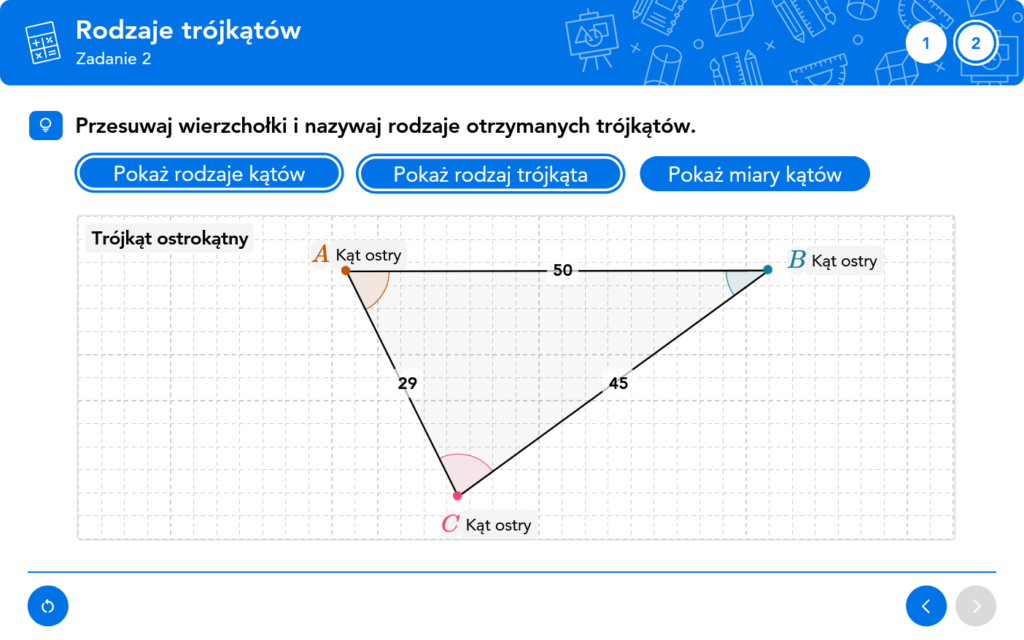 Rodzaje trójkątów
Zadanie 2

1 2

Przesuwaj wierzchołki i nazywaj rodzaje otrzymanych trójkątów.

Pokaż rodzaje kątów
Pokaż rodzaj trójkąta
Pokaż miary kątów

Trójkąt ostrokątny

$A$ Kąt ostry
50
$B$ Kąt ostry
29
45
$C$ Kąt ostry